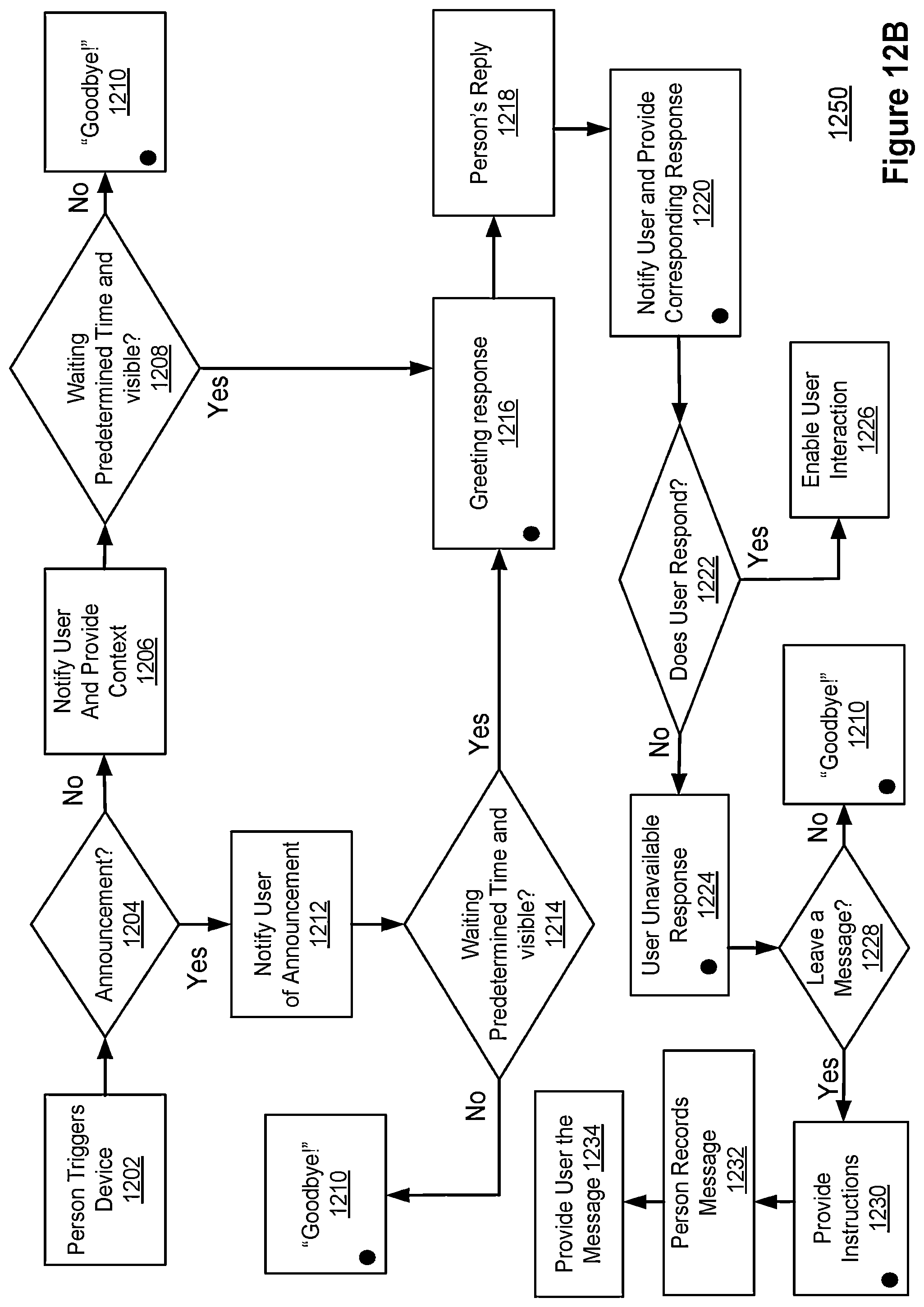 Person Triggers Device 1202

Announcement? 1204

No

Notify User And Provide Context 1206

Waiting Predetermined Time and visible? 1208

No

"Goodbye!" 1210

Yes

Yes

Notify User of Announcement 1212

Waiting Predetermined Time and visible? 1214

No

"Goodbye!" 1210

Yes

Greeting response 1216

Person's Reply 1218

Notify User and Provide Corresponding Response 1220

Does User Respond? 1222

Yes

Enable User Interaction 1226

No

User Unavailable Response 1224

Leave a Message? 1228

No

"Goodbye!" 1210

Yes

Provide Instructions 1230

Person Records Message 1232

Provide User the Message 1234

1250

Figure 12B